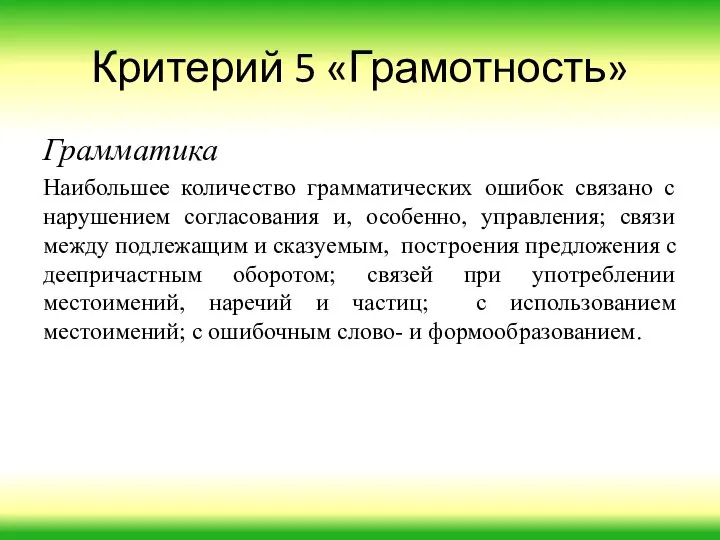 Критерий 5 «Грамотность»

Грамматика

Наибольшее количество грамматических ошибок связано с нарушением согласования и, особенно, управления; связи между подлежащим и сказуемым, построения предложения с деепричастным оборотом; связей при употреблении местоимений, наречий и частиц; с использованием местоимений; с ошибочным слово- и формообразованием.